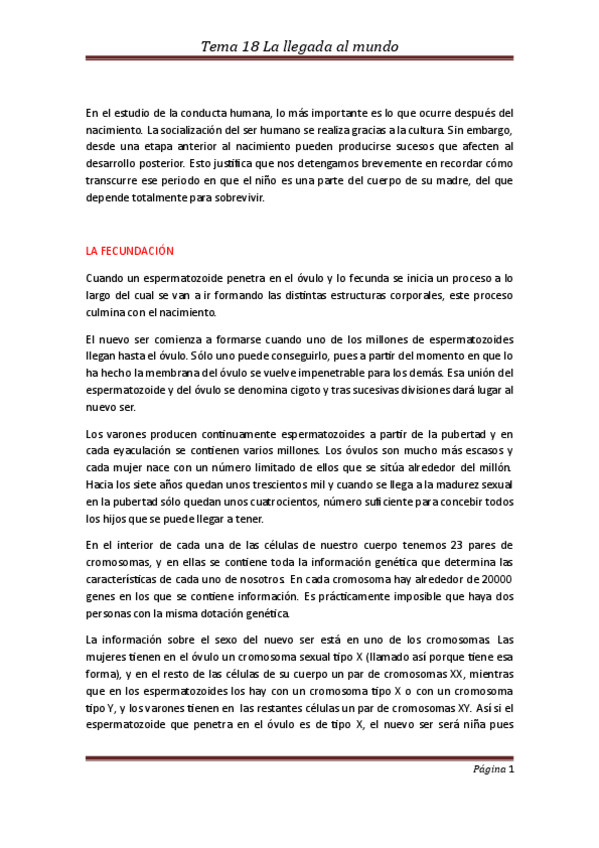 Tema 18 La llegada al mundo

En el estudio de la conducta humana, lo más importante es lo que ocurre después del nacimiento. La socialización del ser humano se realiza gracias a la cultura. Sin embargo, desde una etapa anterior al nacimiento pueden producirse sucesos que afecten al desarrollo posterior. Esto justifica que nos detengamos brevemente en recordar cómo transcurre ese periodo en que el niño es una parte del cuerpo de su madre, del que depende totalmente para sobrevivir.

LA FECUNDACIÓN

Cuando un espermatozoide penetra en el óvulo y lo fecunda se inicia un proceso a lo largo del cual se van a ir formando las distintas estructuras corporales, este proceso culmina con el nacimiento.

El nuevo ser comienza a formarse cuando uno de los millones de espermatozoides llegan hasta el óvulo. Sólo uno puede conseguirlo, pues a partir del momento en que lo ha hecho la membrana del óvulo se vuelve impenetrable para los demás. Esa unión del espermatozoide y del óvulo se denomina cigoto y tras sucesivas divisiones dará lugar al nuevo ser.

Los varones producen continuamente espermatozoides a partir de la pubertad y en cada eyaculación se contienen varios millones. Los óvulos son mucho más escasos y cada mujer nace con un número limitado de ellos que se sitúa alrededor del millón. Hacia los siete años quedan unos trescientos mil y cuando se llega a la madurez sexual en la pubertad sólo quedan unos cuatrocientos, número suficiente para concebir todos los hijos que se puede llegar a tener.

En el interior de cada una de las células de nuestro cuerpo tenemos 23 pares de cromosomas, y en ellas se contiene toda la información genética que determina las características de cada uno de nosotros. En cada cromosoma hay alrededor de 20000 genes en los que se contiene información. Es prácticamente imposible que haya dos personas con la misma dotación genética.

La información sobre el sexo del nuevo ser está en uno de los cromosomas. Las mujeres tienen en el óvulo un cromosoma sexual tipo X (llamado así porque tiene esa forma), y en el resto de las células de su cuerpo un par de cromosomas XX, mientras que en los espermatozoides los hay con un cromosoma tipo X o con un cromosoma tipo Y, y los varones tienen en las restantes células un par de cromosomas XY. Así si el espermatozoide que penetra en el óvulo es de tipo X, el nuevo ser será niña pues

Página 1